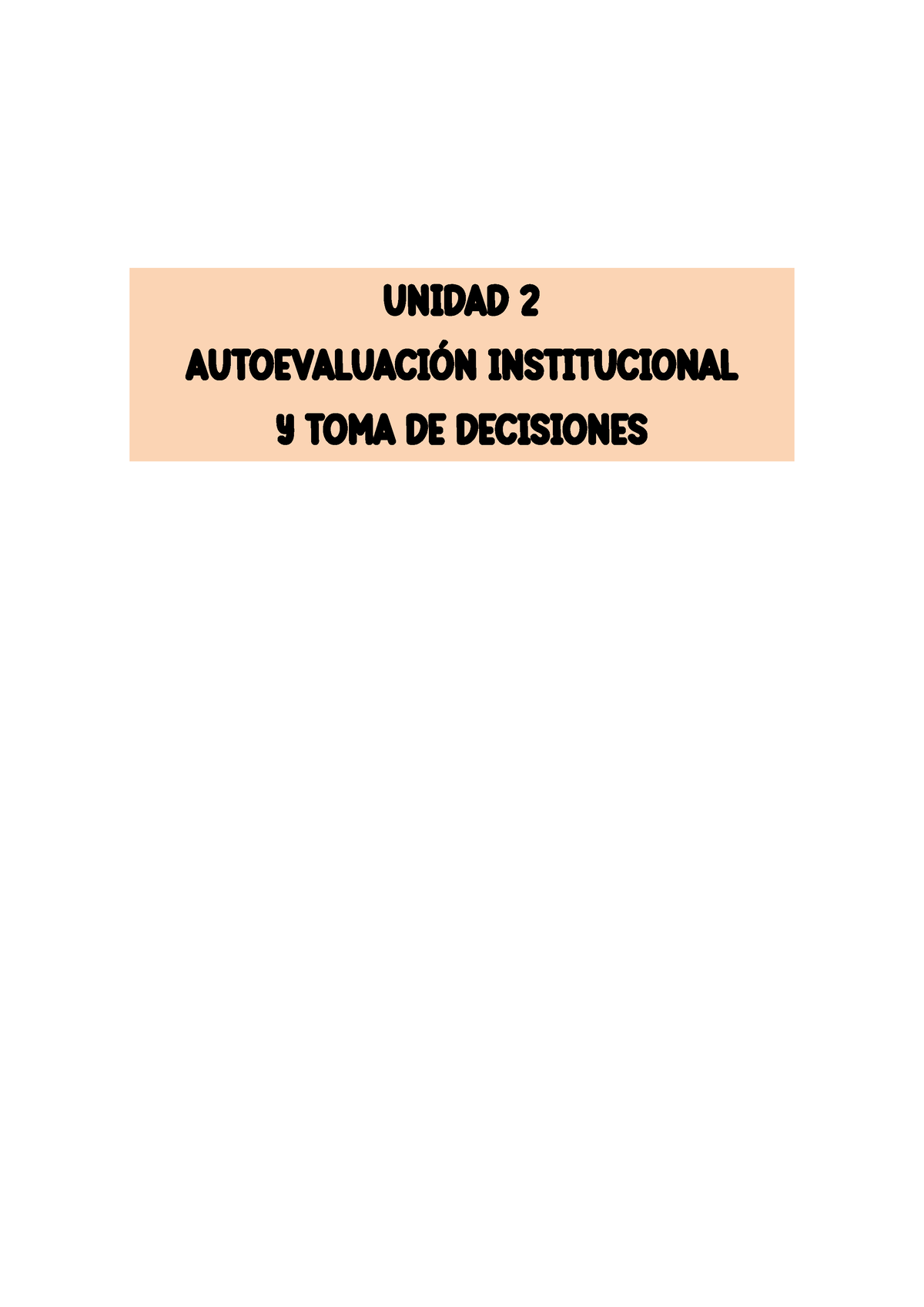 UNIDAD 2
AUTOEVALUACIÓN INSTITUCIONAL
Y TOMA DE DECISIONES